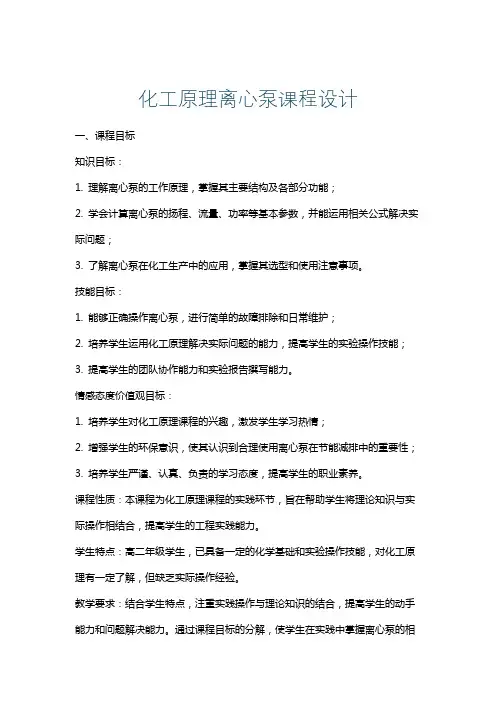 化工原理离心泵课程设计

一、课程目标

知识目标：

1. 理解离心泵的工作原理，掌握其主要结构及各部分功能；

2. 学会计算离心泵的扬程、流量、功率等基本参数，并能运用相关公式解决实际问题；

3. 了解离心泵在化工生产中的应用，掌握其选型和使用注意事项。

技能目标：

1. 能够正确操作离心泵，进行简单的故障排除和日常维护；

2. 培养学生运用化工原理解决实际问题的能力，提高学生的实验操作技能；

3. 提高学生的团队协作能力和实验报告撰写能力。

情感态度价值观目标：

1. 培养学生对化工原理课程的兴趣，激发学生学习热情；

2. 增强学生的环保意识，使其认识到合理使用离心泵在节能减排中的重要性；

3. 培养学生严谨、认真、负责的学习态度，提高学生的职业素养。

课程性质：本课程为化工原理课程的实践环节，旨在帮助学生将理论知识与实际操作相结合，提高学生的工程实践能力。

学生特点：高二年级学生，已具备一定的化学基础和实验操作技能，对化工原理有一定了解，但缺乏实际操作经验。

教学要求：结合学生特点，注重实践操作与理论知识的结合，提高学生的动手能力和问题解决能力。通过课程目标的分解，使学生在实践中掌握离心泵的相